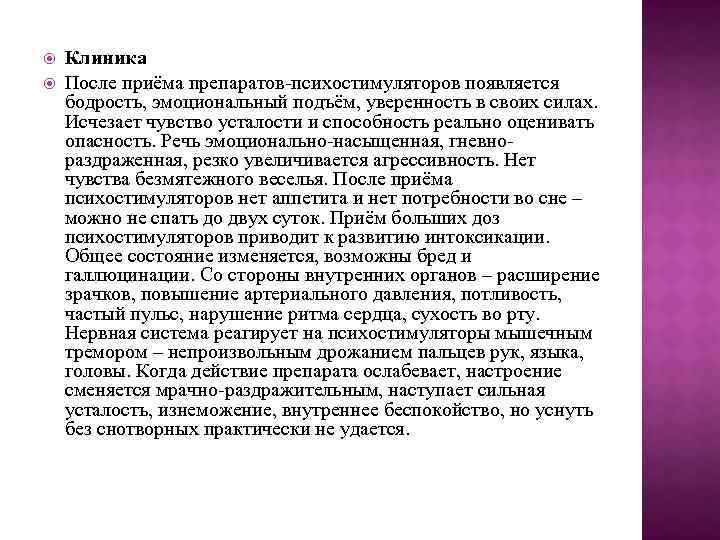 Клиника

После приёма препаратов-психостимуляторов появляется бодрость, эмоциональный подъём, уверенность в своих силах. Исчезает чувство усталости и способность реально оценивать опасность. Речь эмоционально-насыщенная, гневно-раздраженная, резко увеличивается агрессивность. Нет чувства безмятежного веселья. После приёма психостимуляторов нет аппетита и нет потребности во сне – можно не спать до двух суток. Приём больших доз психостимуляторов приводит к развитию интоксикации. Общее состояние изменяется, возможны бред и галлюцинации. Со стороны внутренних органов – расширение зрачков, повышение артериального давления, потливость, частый пульс, нарушение ритма сердца, сухость во рту. Нервная система реагирует на психостимуляторы мышечным тремором – непроизвольным дрожанием пальцев рук, языка, головы. Когда действие препарата ослабевает, настроение сменяется мрачно-раздражительным, наступает сильная усталость, изнеможение, внутреннее беспокойство, но уснуть без снотворных практически не удается.